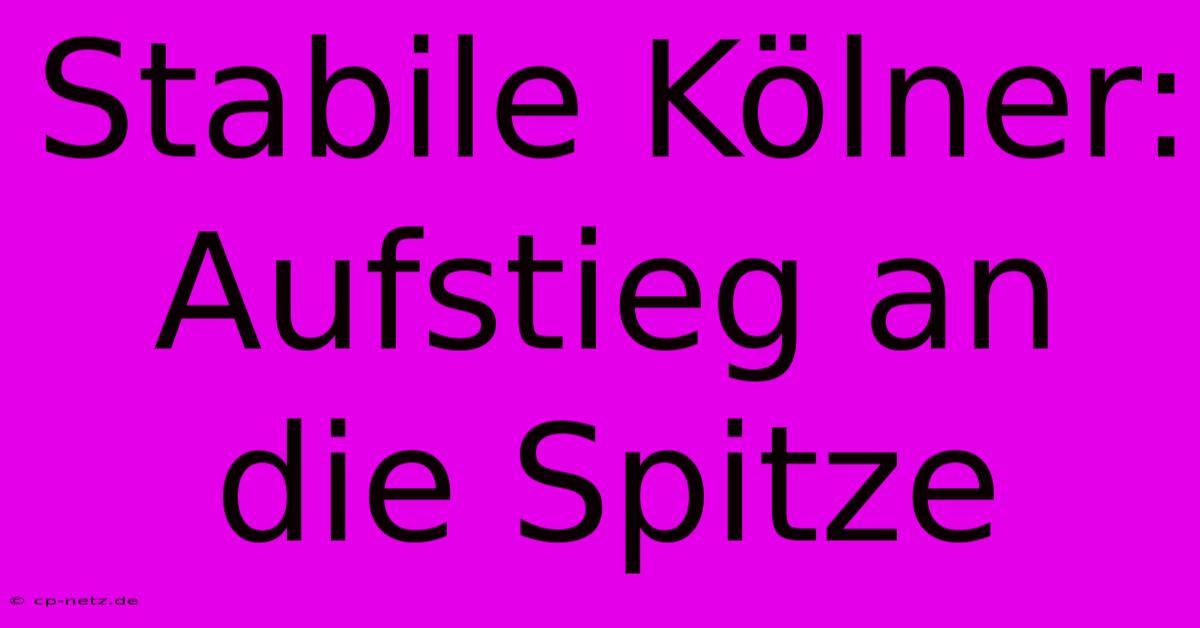 Stabile Kölner: Aufstieg an die Spitze

© cp-netz.de